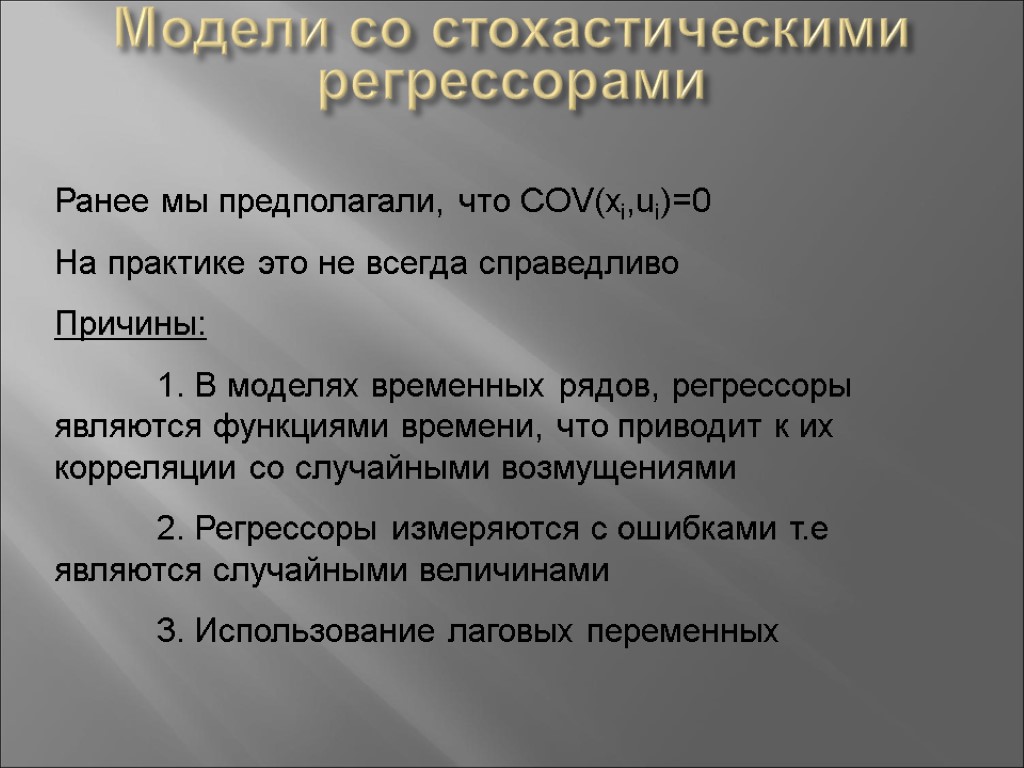 Модели со стохастическими регрессорами

Ранее мы предполагали, что $COV(x_i,u_i)=0$

На практике это не всегда справедливо

Причины:

1. В моделях временных рядов, регрессоры являются функциями времени, что приводит к их корреляции со случайными возмущениями

2. Регрессоры измеряются с ошибками т.е являются случайными величинами

3. Использование лаговых переменных